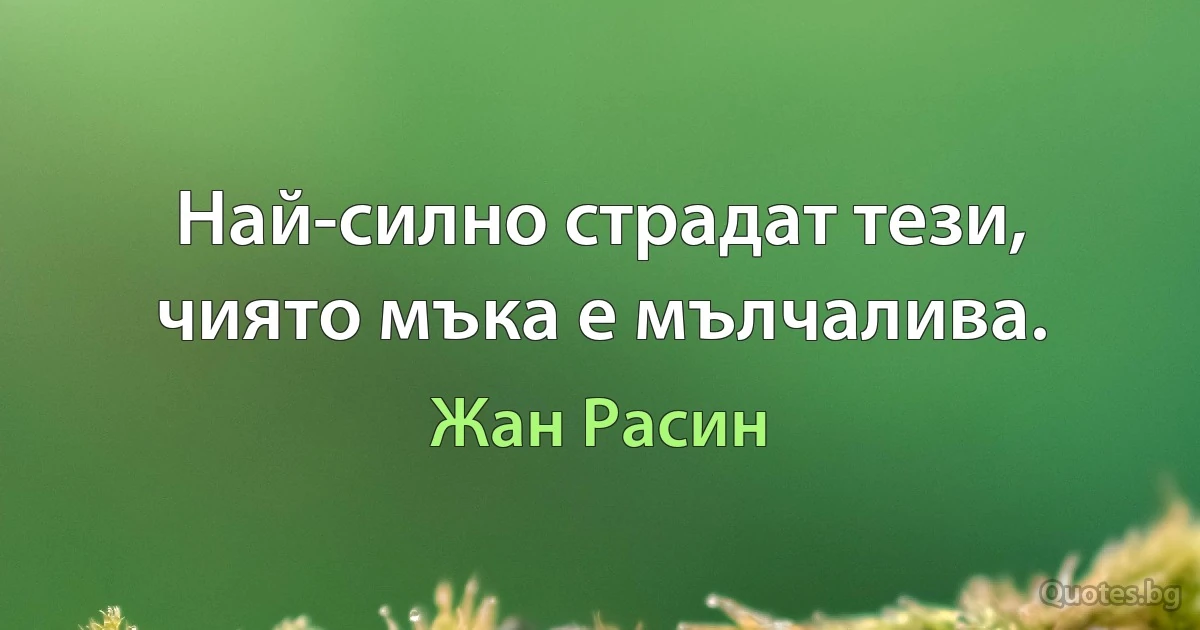 Най-силно страдат тези, чиято мъка е мълчалива.

Жан Расин

Quotes.bg